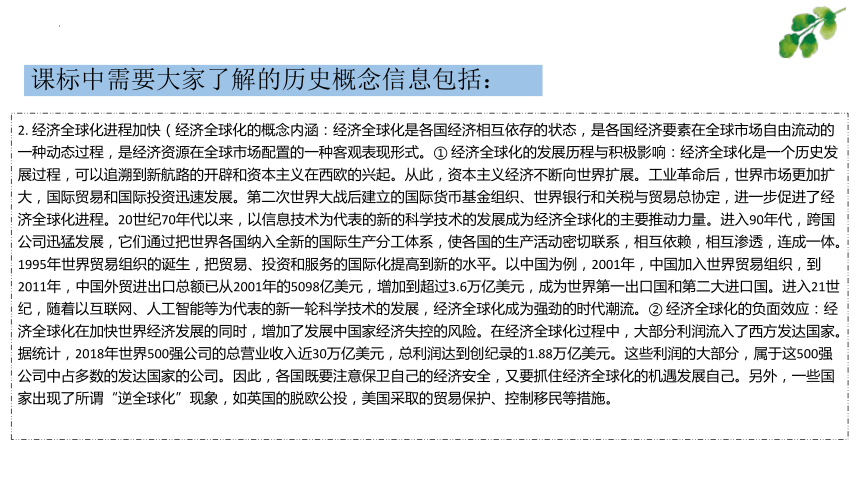 课标中需要大家了解的历史概念信息包括：

2. 经济全球化进程加快（经济全球化的概念内涵：经济全球化是各国经济相互依存的状态，是各国经济要素在全球市场自由流动的一种动态过程，是经济资源在全球市场配置的一种客观表现形式。① 经济全球化的发展历程与积极影响：经济全球化是一个历史发展过程，可以追溯到新航路的开辟和资本主义在西欧的兴起。从此，资本主义经济不断向世界扩展。工业革命后，世界市场更加扩大，国际贸易和国际投资迅速发展。第二次世界大战后建立的国际货币基金组织、世界银行和关税与贸易总协定，进一步促进了经济全球化进程。20世纪70年代以来，以信息技术为代表的新的科学技术的发展成为经济全球化的主要推动力量。进入90年代，跨国公司迅猛发展，它们通过把世界各国纳入全新的国际生产分工体系，使各国的生产活动密切联系，相互依赖，相互渗透，连成一体。1995年世界贸易组织的诞生，把贸易、投资和服务的国际化提高到新的水平。以中国为例，2001年，中国加入世界贸易组织，到2011年，中国外贸进出口总额已从2001年的5098亿美元，增加到超过3.6万亿美元，成为世界第一出口国和第二大进口国。进入21世纪，随着以互联网、人工智能等为代表的新一轮科学技术的发展，经济全球化成为强劲的时代潮流。② 经济全球化的负面效应：经济全球化在加快世界经济发展的同时，增加了发展中国家经济失控的风险。在经济全球化过程中，大部分利润流入了西方发达国家。据统计，2018年世界500强公司的总营业收入近30万亿美元，总利润达到创纪录的1.88万亿美元。这些利润的大部分，属于这500强公司中占多数的发达国家的公司。因此，各国既要注意保卫自己的经济安全，又要抓住经济全球化的机遇发展自己。另外，一些国家出现了所谓“逆全球化”现象，如英国的脱欧公投，美国采取的贸易保护、控制移民等措施。